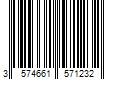 3 574661 571232